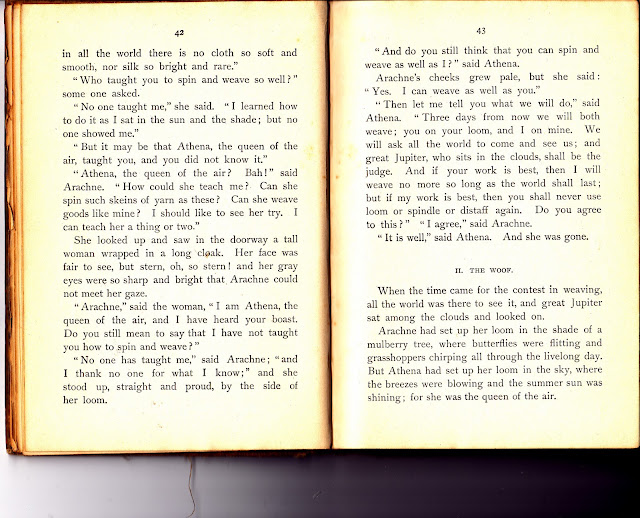 42

in all the world there is no cloth so soft and smooth, nor silk so bright and rare."

"Who taught you to spin and weave so well?" some one asked.

"No one taught me," she said. "I learned how to do it as I sat in the sun and the shade; but no one showed me."

"But it may be that Athena, the queen of the air, taught you, and you did not know it."

"Athena, the queen of the air? Bah!" said Arachne. "How could she teach me? Can she spin such skeins of yarn as these? Can she weave goods like mine? I should like to see her try. I can teach her a thing or two."

She looked up and saw in the doorway a tall woman wrapped in a long cloak. Her face was fair to see, but stern, oh, so stern! and her gray eyes were so sharp and bright that Arachne could not meet her gaze.

"Arachne," said the woman, "I am Athena, the queen of the air, and I have heard your boast. Do you still mean to say that I have not taught you how to spin and weave?"

"No one has taught me," said Arachne; "and I thank no one for what I know;" and she stood up, straight and proud, by the side of her loom.

43

"And do you still think that you can spin and weave as well as I?" said Athena.

Arachne's cheeks grew pale, but she said: "Yes. I can weave as well as you."

"Then let me tell you what we will do," said Athena. "Three days from now we will both weave; you on your loom, and I on mine. We will ask all the world to come and see us; and great Jupiter, who sits in the clouds, shall be the judge. And if your work is best, then I will weave no more so long as the world shall last; but if my work is best, then you shall never use loom or spindle or distaff again. Do you agree to this?" "I agree," said Arachne.

"It is well," said Athena. And she was gone.

II. THE WOOF.

When the time came for the contest in weaving, all the world was there to see it, and great Jupiter sat among the clouds and looked on.

Arachne had set up her loom in the shade of a mulberry tree, where butterflies were flitting and grasshoppers chirping all through the livelong day. But Athena had set up her loom in the sky, where the breezes were blowing and the summer sun was shining; for she was the queen of the air.